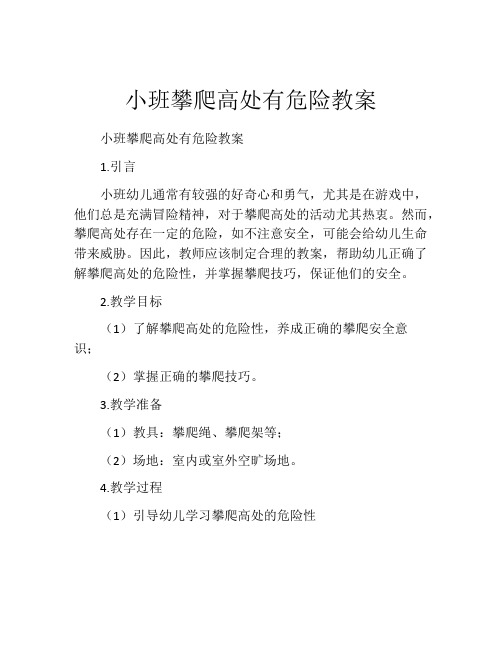 小班攀爬高处有危险教案

小班攀爬高处有危险教案

1.引言

小班幼儿通常有较强的好奇心和勇气，尤其是在游戏中，他们总是充满冒险精神，对于攀爬高处的活动尤其热衷。然而，攀爬高处存在一定的危险，如不注意安全，可能会给幼儿生命带来威胁。因此，教师应该制定合理的教案，帮助幼儿正确了解攀爬高处的危险性，并掌握攀爬技巧，保证他们的安全。

2.教学目标

（1）了解攀爬高处的危险性，养成正确的攀爬安全意识；

（2）掌握正确的攀爬技巧。

3.教学准备

（1）教具：攀爬绳、攀爬架等；

（2）场地：室内或室外空旷场地。

4.教学过程

（1）引导幼儿学习攀爬高处的危险性